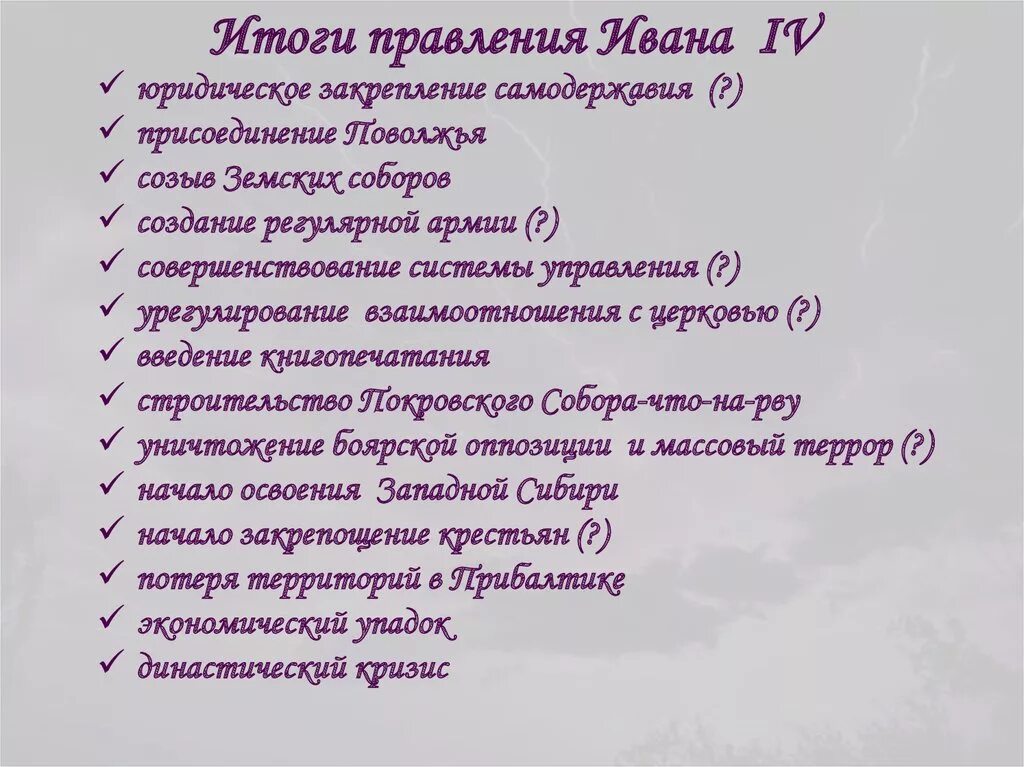 Итоги правления Ивана IV

✓ юридическое закрепление самодержавия (?)
✓ присоединение Поволжья
✓ созыв Земских соборов
✓ создание регулярной армии (?)
✓ совершенствование системы управления (?)
✓ урегулирование взаимоотношения с церковью (?)
✓ введение книгопечатания
✓ строительство Покровского Собора-что-на-рву
✓ уничтожение боярской оппозиции и массовый террор (?)
✓ начало освоения Западной Сибири
✓ начало закрепощение крестьян (?)
✓ потеря территорий в Прибалтике
✓ экономический упадок
✓ династический кризис